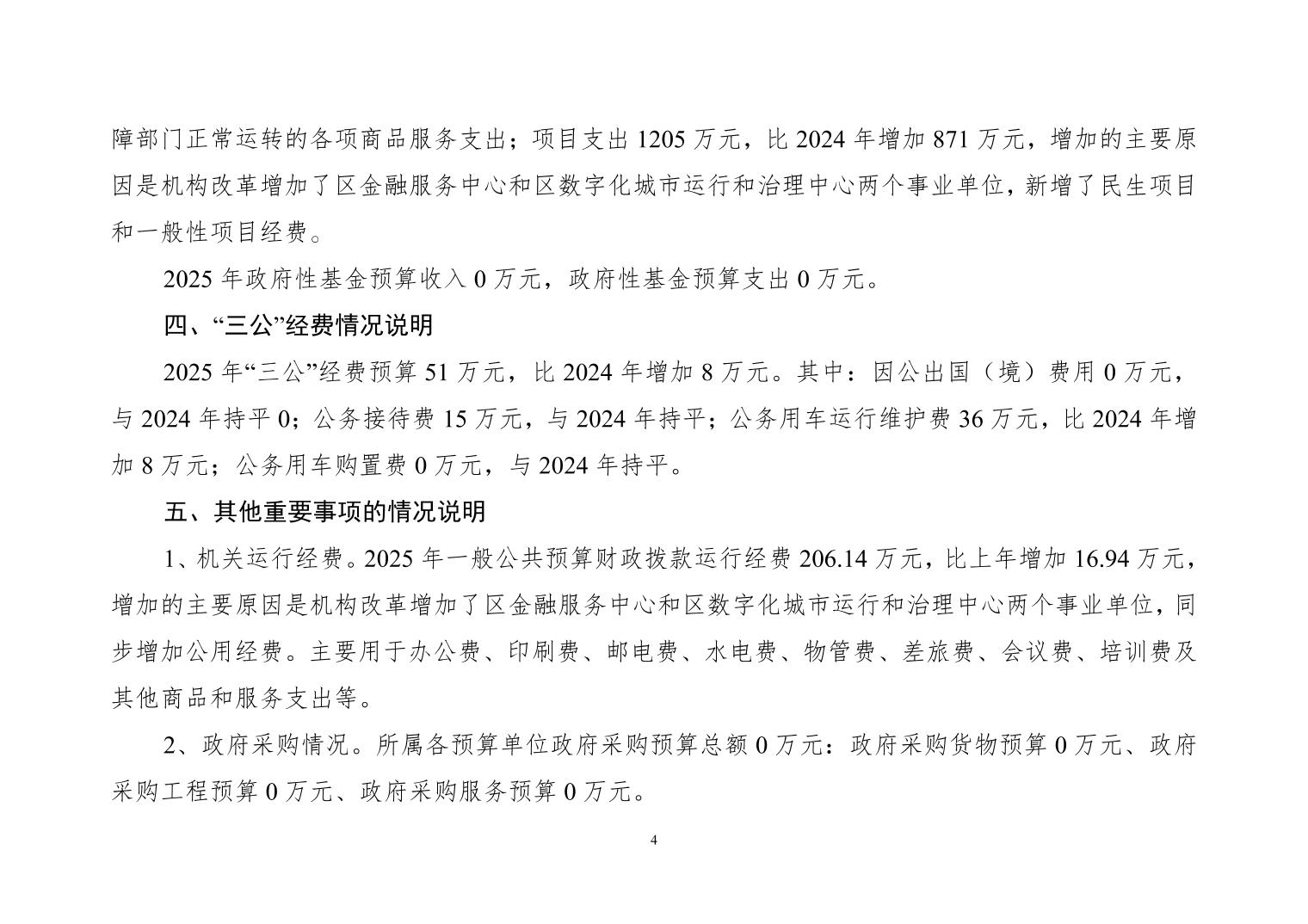 障部门正常运转的各项商品服务支出；项目支出 1205 万元，比 2024 年增加 871 万元，增加的主要原因是机构改革增加了区金融服务中心和区数字化城市运行和治理中心两个事业单位，新增了民生项目和一般性项目经费。

2025 年政府性基金预算收入 0 万元，政府性基金预算支出 0 万元。

四、“三公”经费情况说明

2025 年“三公”经费预算 51 万元，比 2024 年增加 8 万元。其中：因公出国（境）费用 0 万元，与 2024 年持平 0；公务接待费 15 万元，与 2024 年持平；公务用车运行维护费 36 万元，比 2024 年增加 8 万元；公务用车购置费 0 万元，与 2024 年持平。

五、其他重要事项的情况说明

1、机关运行经费。2025 年一般公共预算财政拨款运行经费 206.14 万元，比上年增加 16.94 万元，增加的主要原因是机构改革增加了区金融服务中心和区数字化城市运行和治理中心两个事业单位，同步增加公用经费。主要用于办公费、印刷费、邮电费、水电费、物管费、差旅费、会议费、培训费及其他商品和服务支出等。

2、政府采购情况。所属各预算单位政府采购预算总额 0 万元：政府采购货物预算 0 万元、政府采购工程预算 0 万元、政府采购服务预算 0 万元。

4